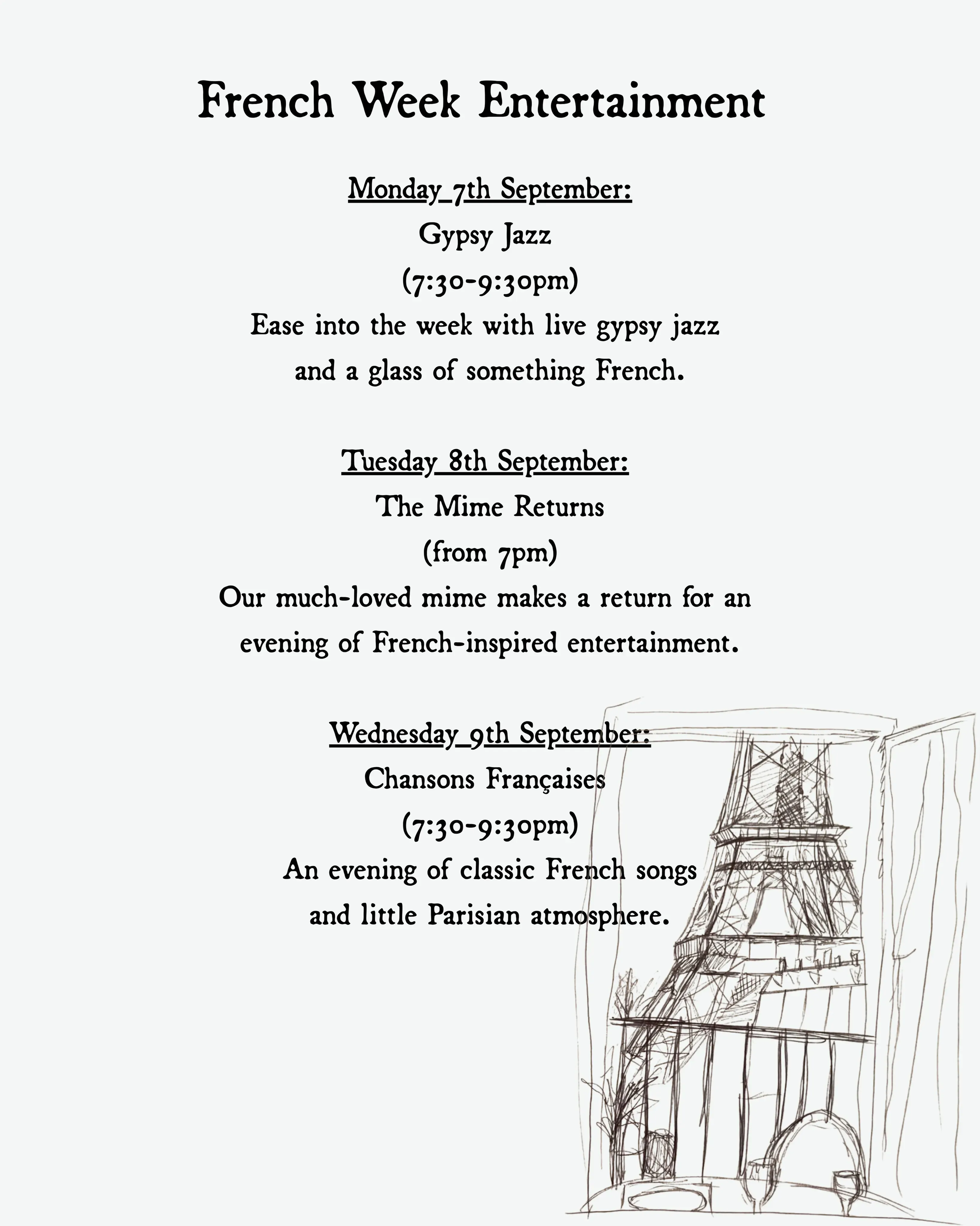 French Week Entertainment

Monday 7th September:
Gypsy Jazz
(7:30-9:30pm)
Ease into the week with live gypsy jazz and a glass of something French.

Tuesday 8th September:
The Mime Returns
(from 7pm)
Our much-loved mime makes a return for an evening of French-inspired entertainment.

Wednesday 9th September:
Chansons Françaises
(7:30-9:30pm)
An evening of classic French songs and little Parisian atmosphere.